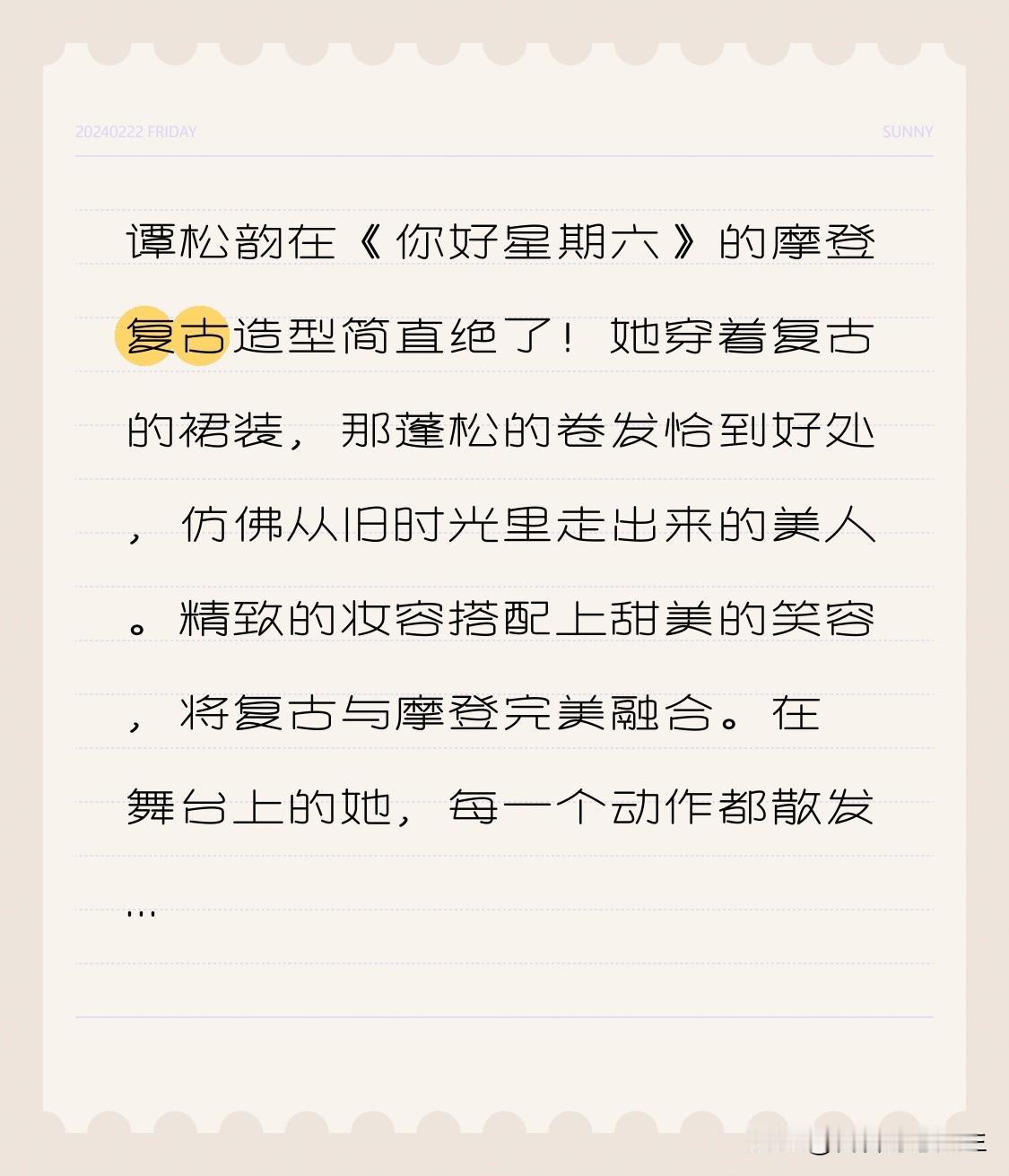 20240222 FRIDAY

SUNNY

谭松韵在《你好星期六》的摩登复古造型简直绝了！她穿着复古的裙装，那蓬松的卷发恰到好处，仿佛从旧时光里走出来的美人。精致的妆容搭配上甜美的笑容，将复古与摩登完美融合。在舞台上的她，每一个动作都散发...